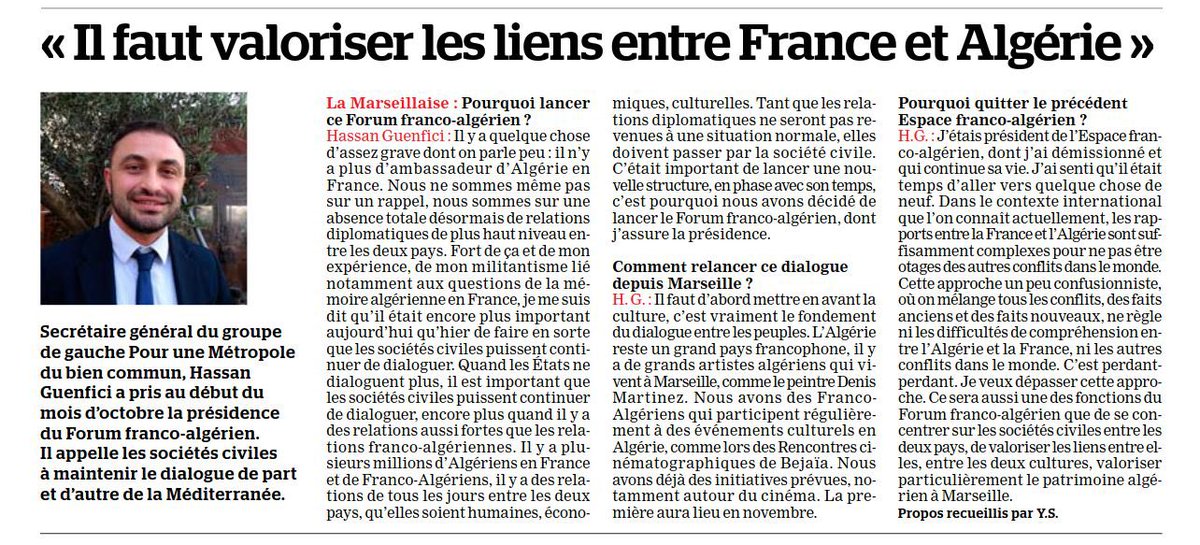 « Il faut valoriser les liens entre France et Algérie »

Secrétaire général du groupe de gauche Pour une Métropole du bien commun, Hassan Guenfici a pris au début du mois d'octobre la présidence du Forum franco-algérien. Il appelle les sociétés civiles à maintenir le dialogue de part et d'autre de la Méditerranée.

La Marseillaise : Pourquoi lancer ce Forum franco-algérien ?
Hassan Guenfici : Il y a quelque chose d'assez grave dont on parle peu : il n'y a plus d'ambassadeur d'Algérie en France. Nous ne sommes même pas sur un rappel, nous sommes sur une absence totale désormais de relations diplomatiques de plus haut niveau entre les deux pays. Fort de ça et de mon expérience, de mon militantisme lié notamment aux questions de la mémoire algérienne en France, je me suis dit qu'il était encore plus important aujourd'hui qu'hier de faire en sorte que les sociétés civiles puissent continuer de dialoguer. Quand les États ne dialoguent plus, il est important que les sociétés civiles puissent continuer de dialoguer, encore plus quand il y a des relations aussi fortes que les relations franco-algériennes. Il y a plusieurs millions d'Algériens en France et de Franco-Algériens, il y a des relations de tous les jours entre les deux pays, qu'elles soient humaines, économiques, culturelles. Tant que les relations diplomatiques ne seront pas revenues à une situation normale, elles doivent passer par la société civile. C'était important de lancer une nouvelle structure, en phase avec son temps, c'est pourquoi nous avons décidé de lancer le Forum franco-algérien, dont j'assure la présidence.

Comment relancer ce dialogue depuis Marseille ?
H. G. : Il faut d'abord mettre en avant la culture, c'est vraiment le fondement du dialogue entre les peuples. L'Algérie reste un grand pays francophone, il y a de grands artistes algériens qui vivent à Marseille, comme le peintre Denis Martinez. Nous avons des Franco-Algériens qui participent régulièrement à des événements culturels en Algérie, comme lors des Rencontres cinématographiques de Bejaïa. Nous avons déjà des initiatives prévues, notamment autour du cinéma. La première aura lieu en novembre.

Pourquoi quitter le précédent Espace franco-algérien ?
H.G. : J'étais président de l'Espace franco-algérien, dont j'ai démissionné et qui continue sa vie. J'ai senti qu'il était temps d'aller vers quelque chose de neuf. Dans le contexte international que l'on connait actuellement, les rapports entre la France et l'Algérie sont suffisamment complexes pour ne pas être otages des autres conflits dans le monde. Cette approche un peu confusionniste, où on mélange tous les conflits, des faits anciens et des faits nouveaux, ne règle ni les difficultés de compréhension entre l'Algérie et la France, ni les autres conflits dans le monde. C'est perdant-perdant. Je veux dépasser cette approche. Ce sera aussi une des fonctions du Forum franco-algérien que de se concentrer sur les sociétés civiles entre les deux pays, de valoriser les liens entre elles, entre les deux cultures, valoriser particulièrement le patrimoine algérien à Marseille.
Propos recueillis par Y.S.